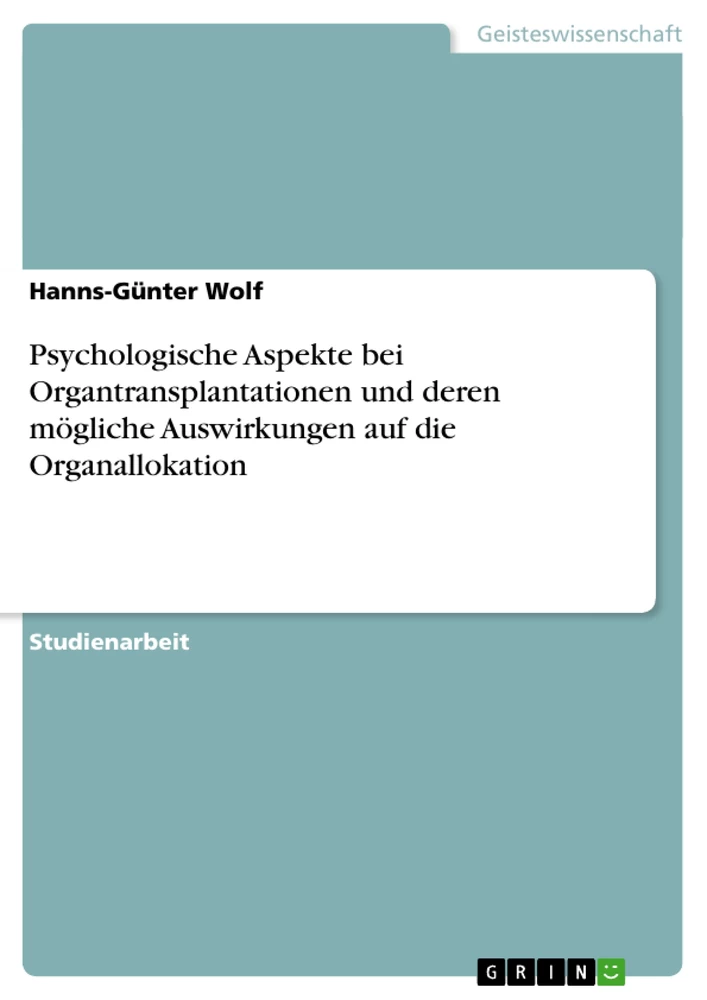 Geisteswissenschaft

Hanns-Günter Wolf

Psychologische Aspekte bei Organtransplantationen und deren mögliche Auswirkungen auf die Organallokation

Studienarbeit

GRIN